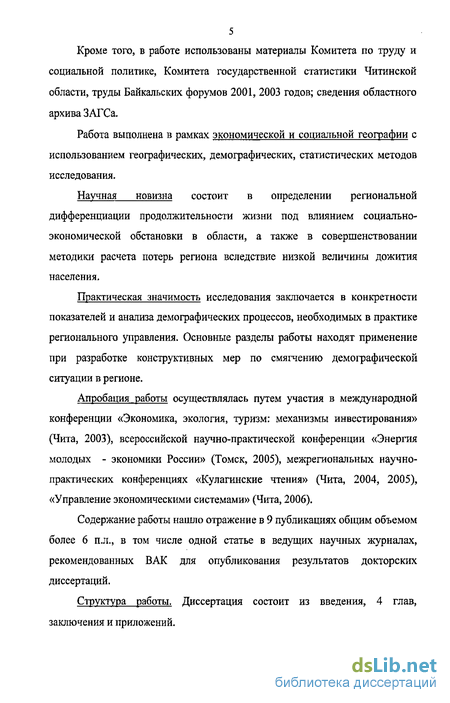 5

Кроме того, в работе использованы материалы Комитета по труду и социальной политике, Комитета государственной статистики Читинской области, труды Байкальских форумов 2001, 2003 годов; сведения областного архива ЗАГСа.

Работа выполнена в рамках экономической и социальной географии с использованием географических, демографических, статистических методов исследования.

Научная новизна состоит в определении региональной дифференциации продолжительности жизни под влиянием социально-экономической обстановки в области, а также в совершенствовании методики расчета потерь региона вследствие низкой величины дожития населения.

Практическая значимость исследования заключается в конкретности показателей и анализа демографических процессов, необходимых в практике регионального управления. Основные разделы работы находят применение при разработке конструктивных мер по смягчению демографической ситуации в регионе.

Апробация работы осуществлялась путем участия в международной конференции «Экономика, экология, туризм: механизмы инвестирования» (Чита, 2003), всероссийской научно-практической конференции «Энергия молодых - экономики России» (Томск, 2005), межрегиональных научно-практических конференциях «Кулагинские чтения» (Чита, 2004, 2005), «Управление экономическими системами» (Чита, 2006).

Содержание работы нашло отражение в 9 публикациях общим объемом более 6 п.л., в том числе одной статье в ведущих научных журналах, рекомендованных ВАК для опубликования результатов докторских диссертаций.

Структура работы. Диссертация состоит из введения, 4 глав, заключения и приложений.

dsLib.net
библиотека диссертаций